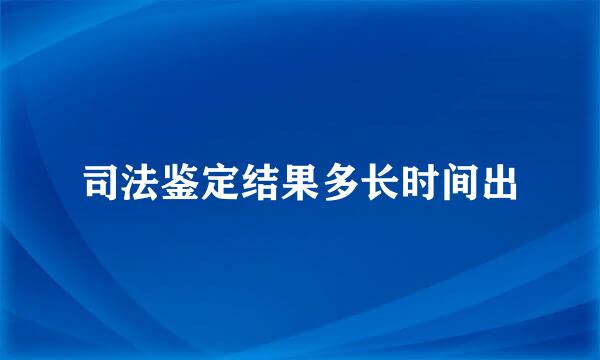 司法鉴定结果多长时间出